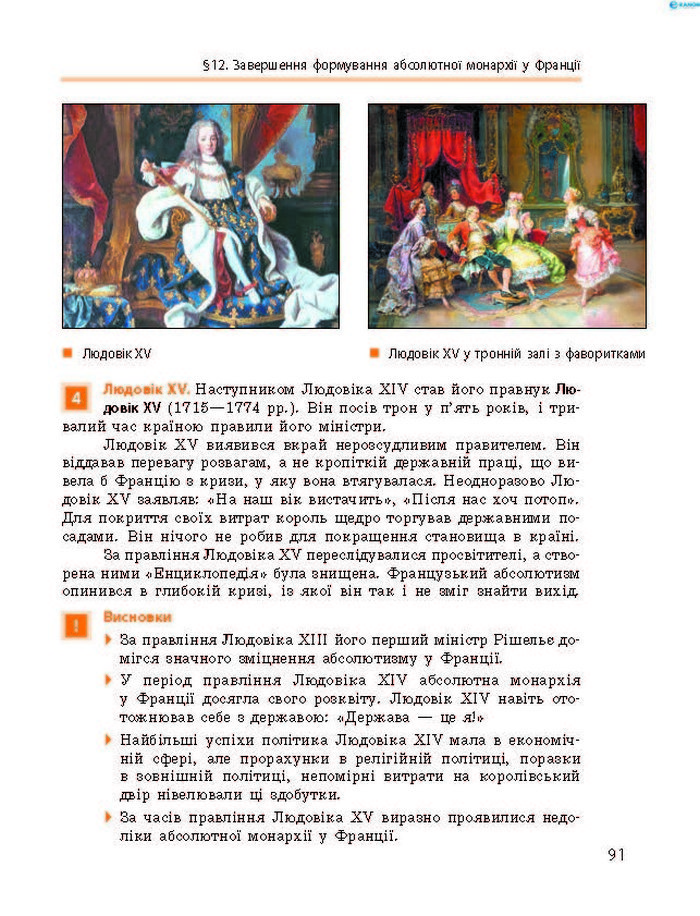 §12. Завершення формування абсолютної монархії у Франції

Людовік XV

Людовік XV у тронній залі з фаворитками

4 Людовік XV. Наступником Людовіка XIV став його правнук Людовік XV (1715—1774 рр.). Він посів трон у п'ять років, і тривалий час країною правили його міністри.

Людовік XV виявився вкрай нерозсудливим правителем. Він віддавав перевагу розвагам, а не кропіткій державній праці, що вивела б Францію з кризи, у яку вона втягувалася. Неодноразово Людовік XV заявляв: «На наш вік вистачить», «Після нас хоч потоп». Для покриття своїх витрат король щедро торгував державними посадами. Він нічого не робив для покращення становища в країні.

За правління Людовіка XV переслідувалися просвітителі, а створена ними «Енциклопедія» була знищена. Французький абсолютизм опинився в глибокій кризі, із якої він так і не зміг знайти вихід.

! Висновки

За правління Людовіка XIII його перший міністр Рішельє домігся значного зміцнення абсолютизму у Франції.

У період правління Людовіка XIV абсолютна монархія у Франції досягла свого розквіту. Людовік XIV навіть ототожнював себе з державою: «Держава — це я!»

Найбільші успіхи політика Людовіка XIV мала в економічній сфері, але прорахунки в релігійній політиці, поразки в зовнішній політиці, непомірні витрати на королівський двір нівелювали ці здобутки.

За часів правління Людовіка XV виразно проявилися недоліки абсолютної монархії у Франції.

91